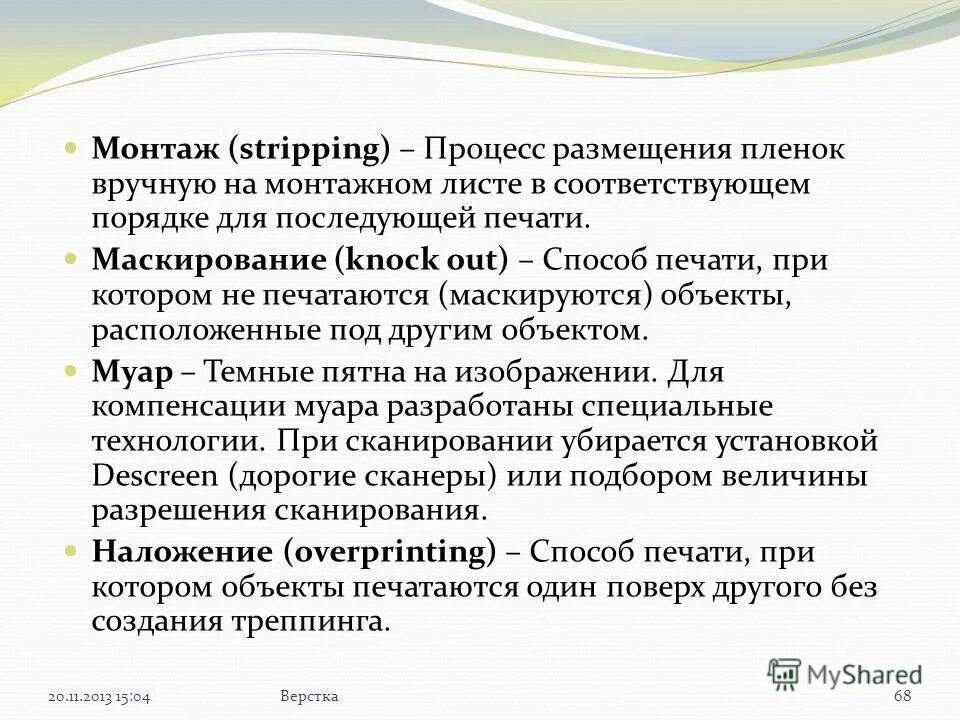 Монтаж (stripping) – Процесс размещения пленок вручную на монтажном листе в соответствующем порядке для последующей печати.

Маскирование (knock out) – Способ печати, при котором не печатаются (маскируются) объекты, расположенные под другим объектом.

Муар – Темные пятна на изображении. Для компенсации муара разработаны специальные технологии. При сканировании убирается установкой Descreen (дорогие сканеры) или подбором величины разрешения сканирования.

Наложение (overprinting) – Способ печати, при котором объекты печатаются один поверх другого без создания треппинга.

MyShared

20.11.2013 15:04 Верстка 68